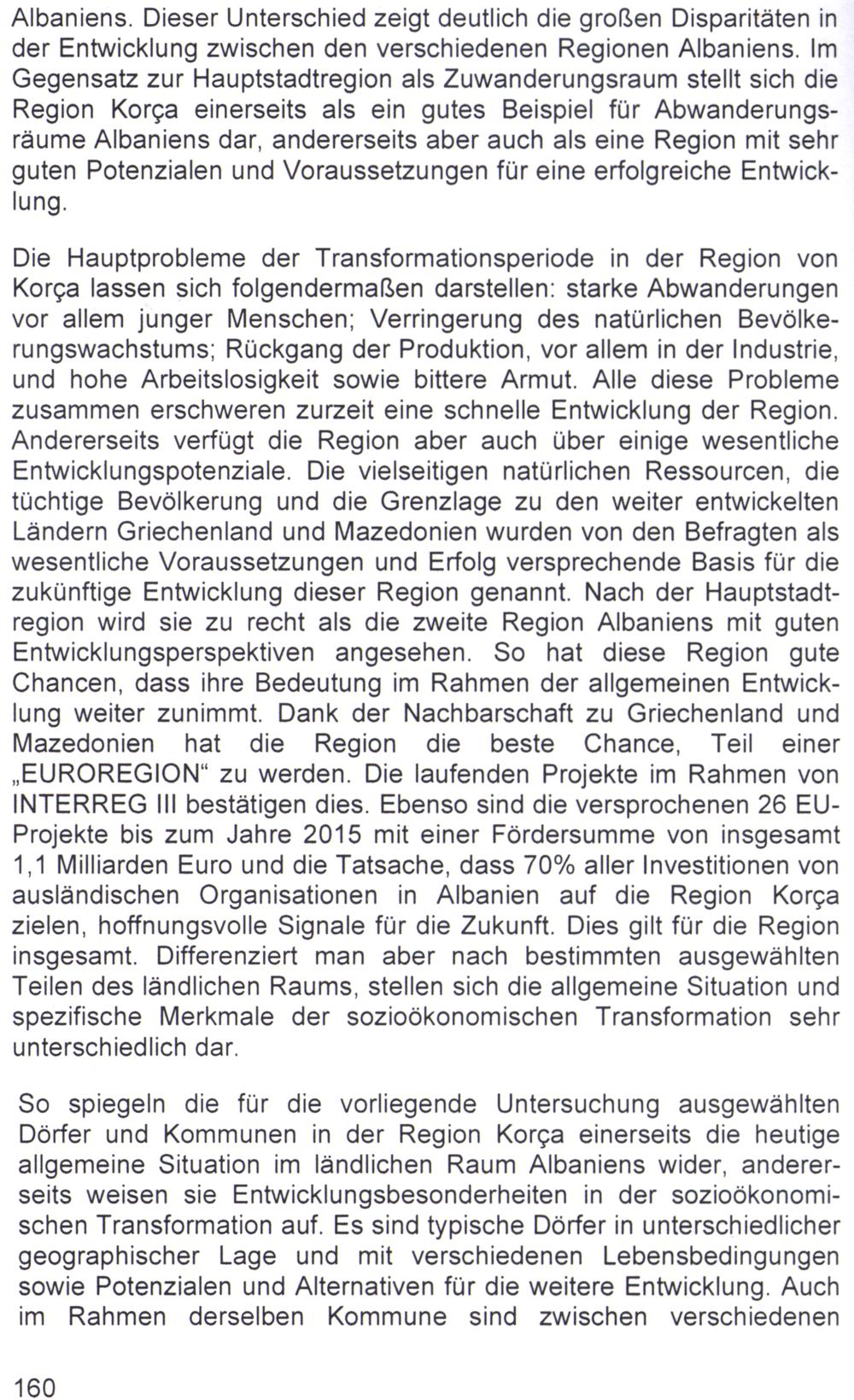 Albaniens. Dieser Unterschied zeigt deutlich die großen Disparitäten in der Entwicklung zwischen den verschiedenen Regionen Albaniens. Im Gegensatz zur Hauptstadtregion als Zuwanderungsraum stellt sich die Region Korça einerseits als ein gutes Beispiel für Abwanderungsräume Albaniens dar, andererseits aber auch als eine Region mit sehr guten Potenzialen und Voraussetzungen für eine erfolgreiche Entwicklung.

Die Hauptprobleme der Transformationsperiode in der Region von Korça lassen sich folgendermaßen darstellen: starke Abwanderungen vor allem junger Menschen; Verringerung des natürlichen Bevölkerungswachstums; Rückgang der Produktion, vor allem in der Industrie, und hohe Arbeitslosigkeit sowie bittere Armut. Alle diese Probleme zusammen erschweren zurzeit eine schnelle Entwicklung der Region. Andererseits verfügt die Region aber auch über einige wesentliche Entwicklungspotenziale. Die vielseitigen natürlichen Ressourcen, die tüchtige Bevölkerung und die Grenzlage zu den weiter entwickelten Ländern Griechenland und Mazedonien wurden von den Befragten als wesentliche Voraussetzungen und Erfolg versprechende Basis für die zukünftige Entwicklung dieser Region genannt. Nach der Hauptstadtregion wird sie zu recht als die zweite Region Albaniens mit guten Entwicklungsperspektiven angesehen. So hat diese Region gute Chancen, dass ihre Bedeutung im Rahmen der allgemeinen Entwicklung weiter zunimmt. Dank der Nachbarschaft zu Griechenland und Mazedonien hat die Region die beste Chance, Teil einer „EUROREGION“ zu werden. Die laufenden Projekte im Rahmen von INTERREG III bestätigen dies. Ebenso sind die versprochenen 26 EU-Projekte bis zum Jahre 2015 mit einer Fördersumme von insgesamt 1,1 Milliarden Euro und die Tatsache, dass 70% aller Investitionen von ausländischen Organisationen in Albanien auf die Region Korça zielen, hoffnungsvolle Signale für die Zukunft. Dies gilt für die Region insgesamt. Differenziert man aber nach bestimmten ausgewählten Teilen des ländlichen Raums, stellen sich die allgemeine Situation und spezifische Merkmale der sozioökonomischen Transformation sehr unterschiedlich dar.

So spiegeln die für die vorliegende Untersuchung ausgewählten Dörfer und Kommunen in der Region Korça einerseits die heutige allgemeine Situation im ländlichen Raum Albaniens wider, andererseits weisen sie Entwicklungsbesonderheiten in der sozioökonomischen Transformation auf. Es sind typische Dörfer in unterschiedlicher geographischer Lage und mit verschiedenen Lebensbedingungen sowie Potenzialen und Alternativen für die weitere Entwicklung. Auch im Rahmen derselben Kommune sind zwischen verschiedenen

160